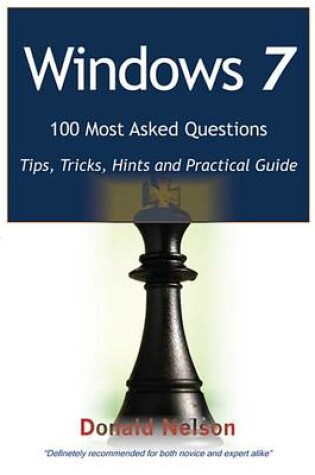 Windows 7

100 Most Asked Questions

Tips, Tricks, Hints and Practical Guide

Donald Nelson

"Definetely recommended for both novice and expert alike"